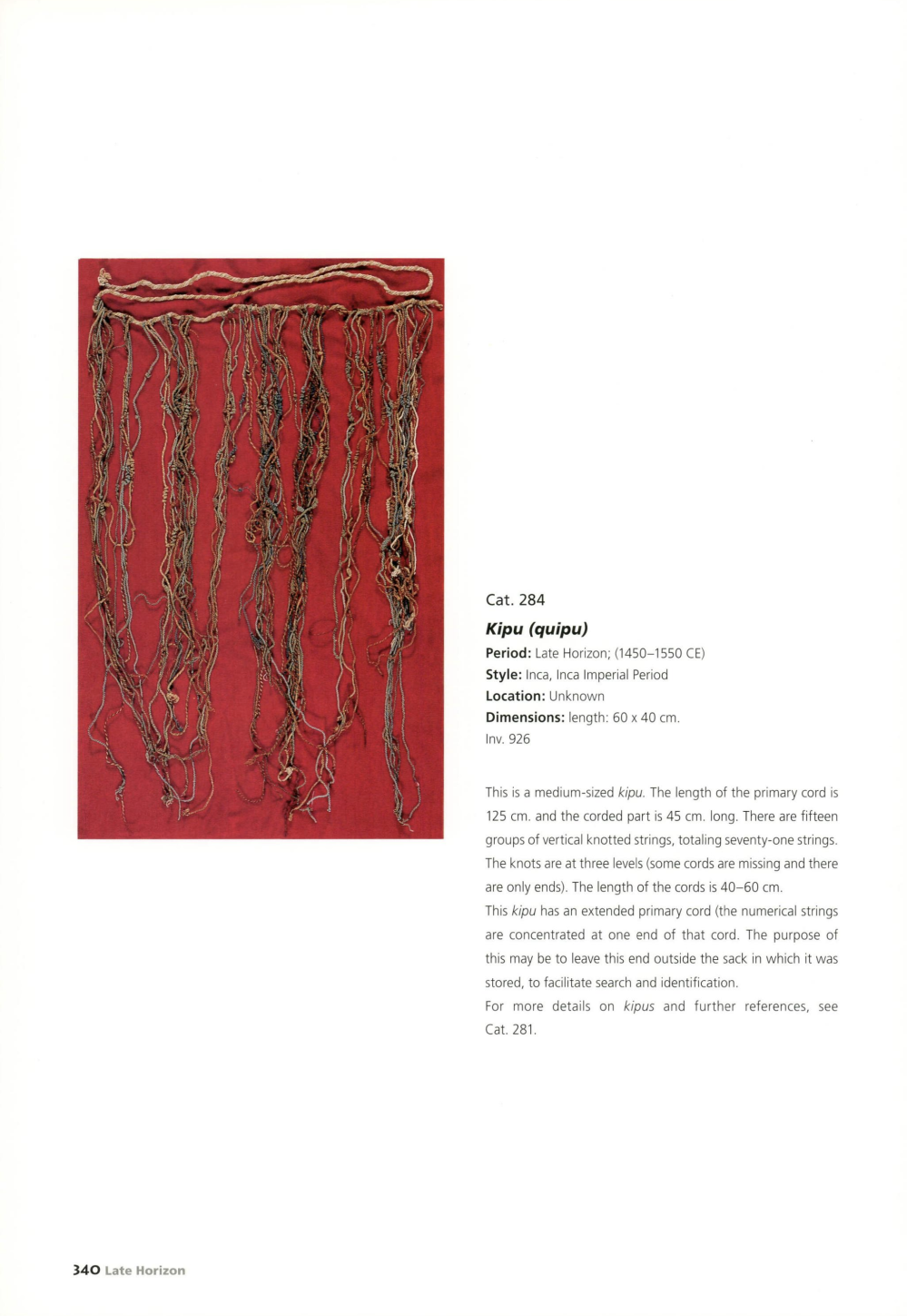 Cat. 284

Kipu (quipu)

Period: Late Horizon; (1450–1550 CE)
Style: Inca, Inca Imperial Period
Location: Unknown
Dimensions: length: 60 x 40 cm.
Inv. 926

This is a medium-sized kipu. The length of the primary cord is 125 cm. and the corded part is 45 cm. long. There are fifteen groups of vertical knotted strings, totaling seventy-one strings. The knots are at three levels (some cords are missing and there are only ends). The length of the cords is 40–60 cm.

This kipu has an extended primary cord (the numerical strings are concentrated at one end of that cord. The purpose of this may be to leave this end outside the sack in which it was stored, to facilitate search and identification.

For more details on kipus and further references, see Cat. 281.

340 Late Horizon